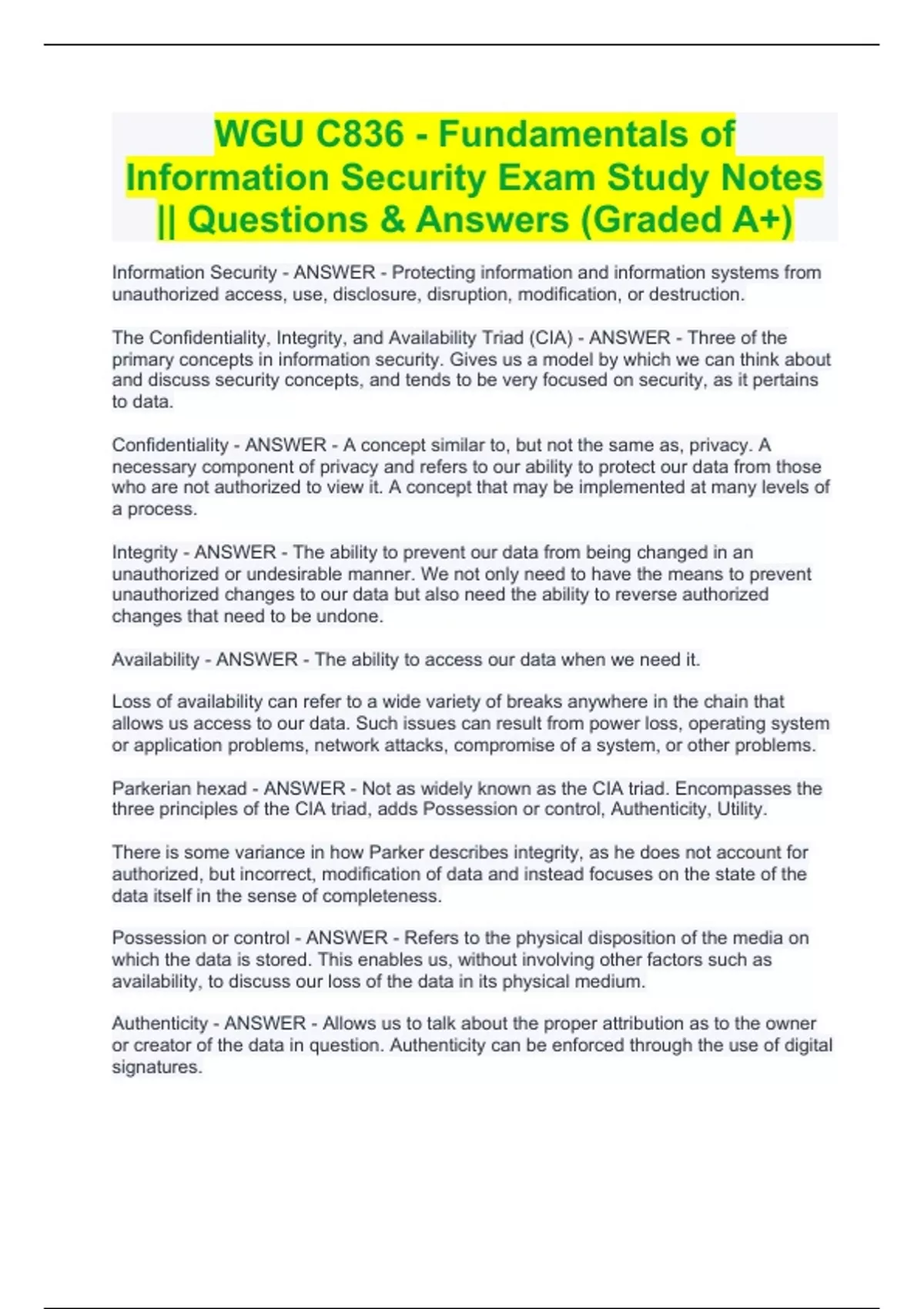 WGU C836 - Fundamentals of Information Security Exam Study Notes || Questions & Answers (Graded A+)

Information Security - ANSWER - Protecting information and information systems from unauthorized access, use, disclosure, disruption, modification, or destruction.

The Confidentiality, Integrity, and Availability Triad (CIA) - ANSWER - Three of the primary concepts in information security. Gives us a model by which we can think about and discuss security concepts, and tends to be very focused on security, as it pertains to data.

Confidentiality - ANSWER - A concept similar to, but not the same as, privacy. A necessary component of privacy and refers to our ability to protect our data from those who are not authorized to view it. A concept that may be implemented at many levels of a process.

Integrity - ANSWER - The ability to prevent our data from being changed in an unauthorized or undesirable manner. We not only need to have the means to prevent unauthorized changes to our data but also need the ability to reverse authorized changes that need to be undone.

Availability - ANSWER - The ability to access our data when we need it.

Loss of availability can refer to a wide variety of breaks anywhere in the chain that allows us access to our data. Such issues can result from power loss, operating system or application problems, network attacks, compromise of a system, or other problems.

Parkerian hexad - ANSWER - Not as widely known as the CIA triad. Encompasses the three principles of the CIA triad, adds Possession or control, Authenticity, Utility.

There is some variance in how Parker describes integrity, as he does not account for authorized, but incorrect, modification of data and instead focuses on the state of the data itself in the sense of completeness.

Possession or control - ANSWER - Refers to the physical disposition of the media on which the data is stored. This enables us, without involving other factors such as availability, to discuss our loss of the data in its physical medium.

Authenticity - ANSWER - Allows us to talk about the proper attribution as to the owner or creator of the data in question. Authenticity can be enforced through the use of digital signatures.